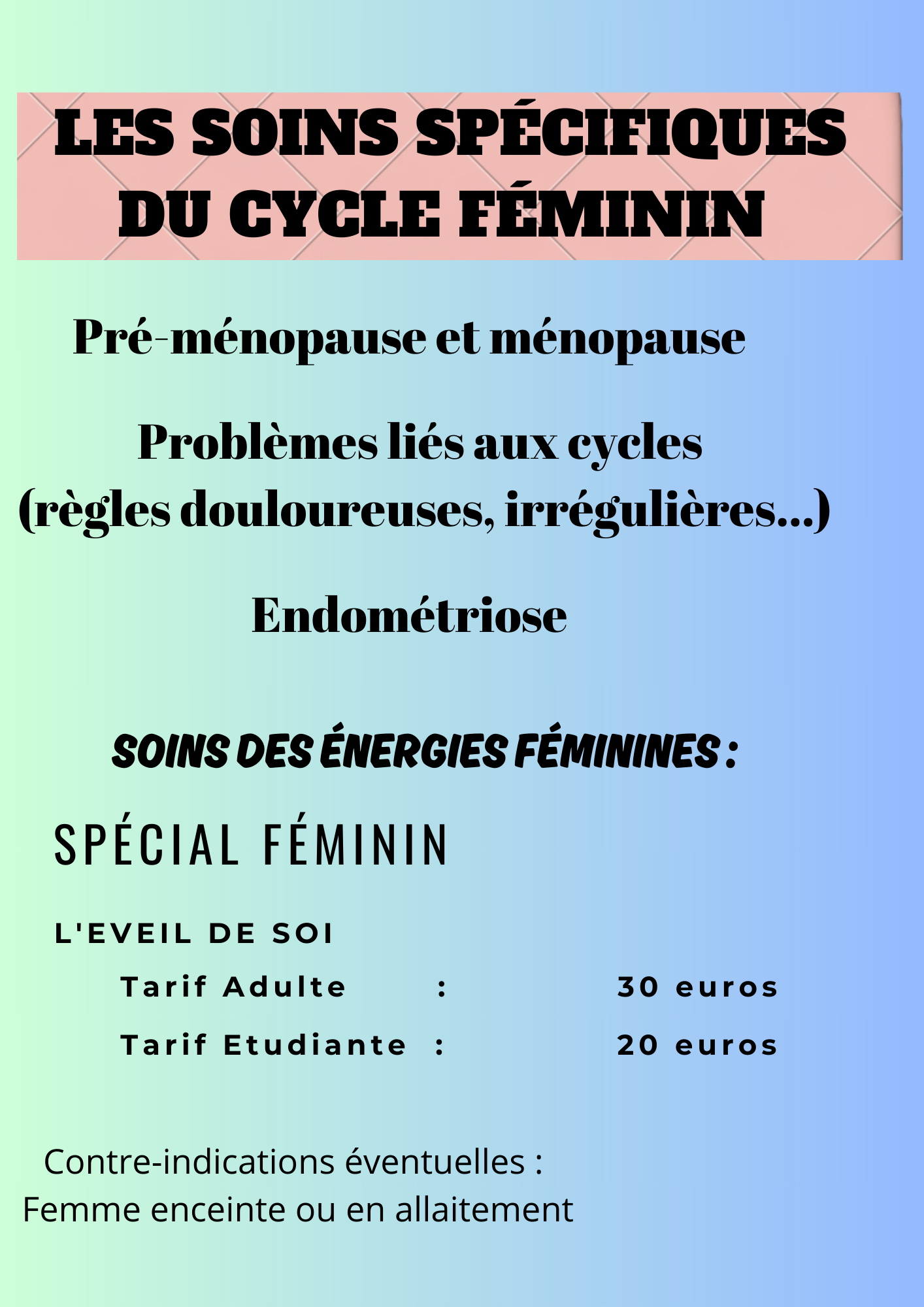 LES SOINS SPÉCIFIQUES DU CYCLE FÉMININ

Pré-ménopause et ménopause

Problèmes liés aux cycles (règles douloureuses, irrégulières...)

Endométriose

SOINS DES ÉNERGIES FÉMININES :

SPÉCIAL FÉMININ

L'EVEIL DE SOI

Tarif Adulte : 30 euros

Tarif Etudiante : 20 euros

Contre-indications éventuelles :
Femme enceinte ou en allaitement